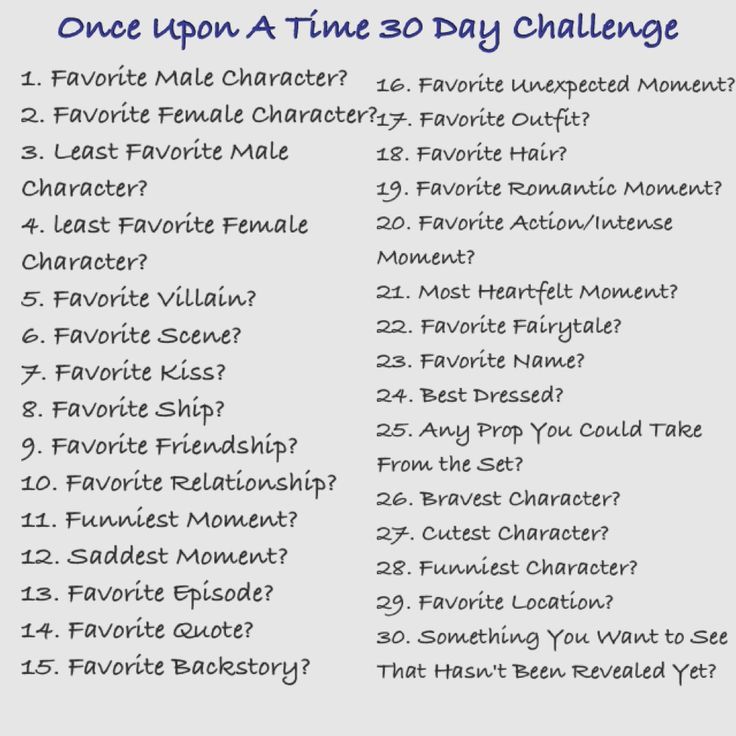 Once Upon A Time 30 Day Challenge

1. Favorite Male Character?
2. Favorite Female Character?
3. Least Favorite Male Character?
4. least Favorite Female Character?
5. Favorite Villain?
6. Favorite Scene?
7. Favorite Kiss?
8. Favorite Ship?
9. Favorite Friendship?
10. Favorite Relationship?
11. Funniest Moment?
12. Saddest Moment?
13. Favorite Episode?
14. Favorite Quote?
15. Favorite Backstory?

16. Favorite Unexpected Moment?
17. Favorite Outfit?
18. Favorite Hair?
19. Favorite Romantic Moment?
20. Favorite Action/Intense Moment?
21. Most Heartfelt Moment?
22. Favorite Fairytale?
23. Favorite Name?
24. Best Dressed?
25. Any Prop You Could Take From the Set?
26. Bravest Character?
27. Cutest Character?
28. Funniest Character?
29. Favorite Location?
30. Something You Want to See That Hasn't Been Revealed Yet?